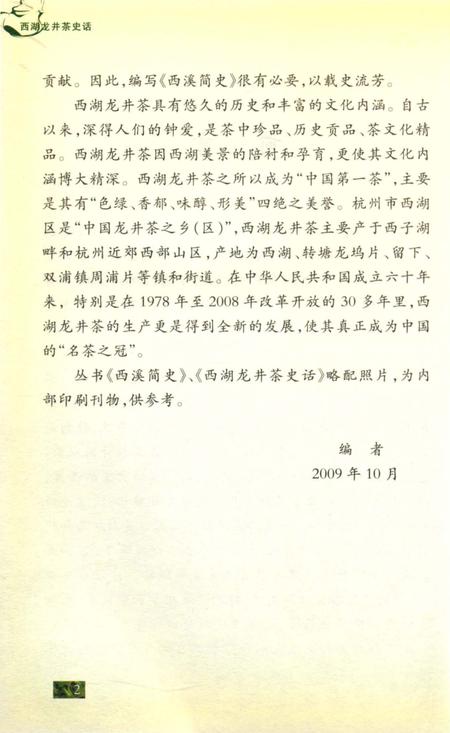 西湖龙井茶史话

贡献。因此，编写《西溪简史》很有必要，以载史流芳。

西湖龙井茶具有悠久的历史和丰富的文化内涵。自古以来，深得人们的钟爱，是茶中珍品、历史贡品、茶文化精品。西湖龙井茶因西湖美景的陪衬和孕育，更使其文化内涵博大精深。西湖龙井茶之所以成为“中国第一茶”，主要是其有“色绿、香郁、味醇、形美”四绝之美誉。杭州市西湖区是“中国龙井茶之乡(区)”，西湖龙井茶主要产于西子湖畔和杭州近郊西部山区，产地为西湖、转塘龙坞片、留下、双浦镇周浦片等镇和街道。在中华人民共和国成立六十年来，特别是在1978年至2008年改革开放的30多年里，西湖龙井茶的生产更是得到全新的发展，使其真正成为中国的“名茶之冠”。

丛书《西溪简史》、《西湖龙井茶史话》略配照片，为内部印刷刊物，供参考。

编　者

2009年10月

2